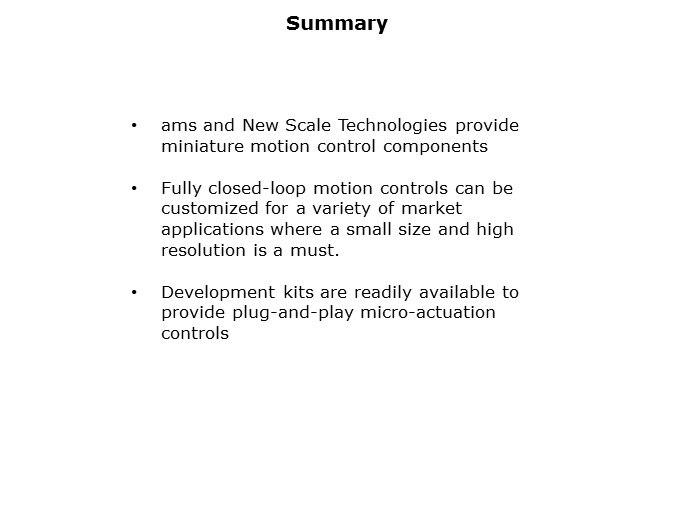 Summary

• ams and New Scale Technologies provide miniature motion control components

• Fully closed-loop motion controls can be customized for a variety of market applications where a small size and high resolution is a must.

• Development kits are readily available to provide plug-and-play micro-actuation controls